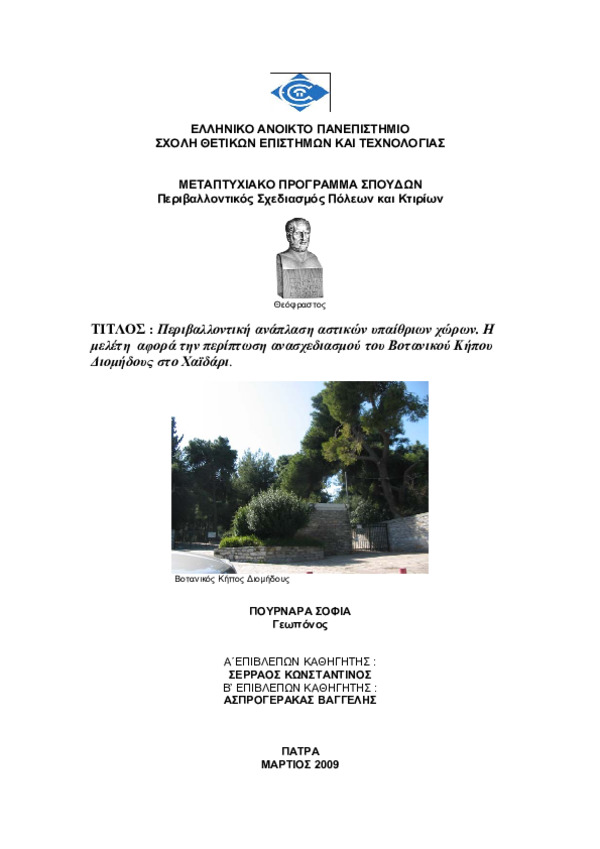 ΕΛΛΗΝΙΚΟ ΑΝΟΙΚΤΟ ΠΑΝΕΠΙΣΤΗΜΙΟ
ΣΧΟΛΗ ΘΕΤΙΚΩΝ ΕΠΙΣΤΗΜΩΝ ΚΑΙ ΤΕΧΝΟΛΟΓΙΑΣ

ΜΕΤΑΠΤΥΧΙΑΚΟ ΠΡΟΓΡΑΜΜΑ ΣΠΟΥΔΩΝ
Περιβαλλοντικός Σχεδιασμός Πόλεων και Κτιρίων

Θεόφραστος

ΤΙΤΛΟΣ : Περιβαλλοντική ανάπλαση αστικών υπαίθριων χώρων. Η μελέτη αφορά την περίπτωση ανασχεδιασμού του Βοτανικού Κήπου Διομήδους στο Χαϊδάρι.

Βοτανικός Κήπος Διομήδους

ΠΟΥΡΝΑΡΑ ΣΟΦΙΑ
Γεωπόνος

Α΄ΕΠΙΒΛΕΠΩΝ ΚΑΘΗΓΗΤΗΣ :
ΣΕΡΡΑΟΣ ΚΩΝΣΤΑΝΤΙΝΟΣ
Β' ΕΠΙΒΛΕΠΩΝ ΚΑΘΗΓΗΤΗΣ :
ΑΣΠΡΟΓΕΡΑΚΑΣ ΒΑΓΓΕΛΗΣ

ΠΑΤΡΑ
ΜΑΡΤΙΟΣ 2009